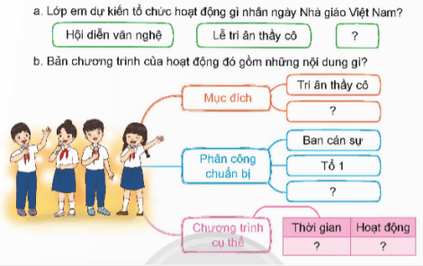 a. Lớp em dự kiến tổ chức hoạt động gì nhân ngày Nhà giáo Việt Nam?

Hội diễn văn nghệ

Lễ tri ân thầy cô

?

b. Bản chương trình của hoạt động đó gồm những nội dung gì?

Mục đích

Tri ân thầy cô

?

Phân công chuẩn bị

Ban cán sự

Tổ 1

?

Chương trình cụ thể

| Thời gian | Hoạt động |
|---|---|
| ? | ? |